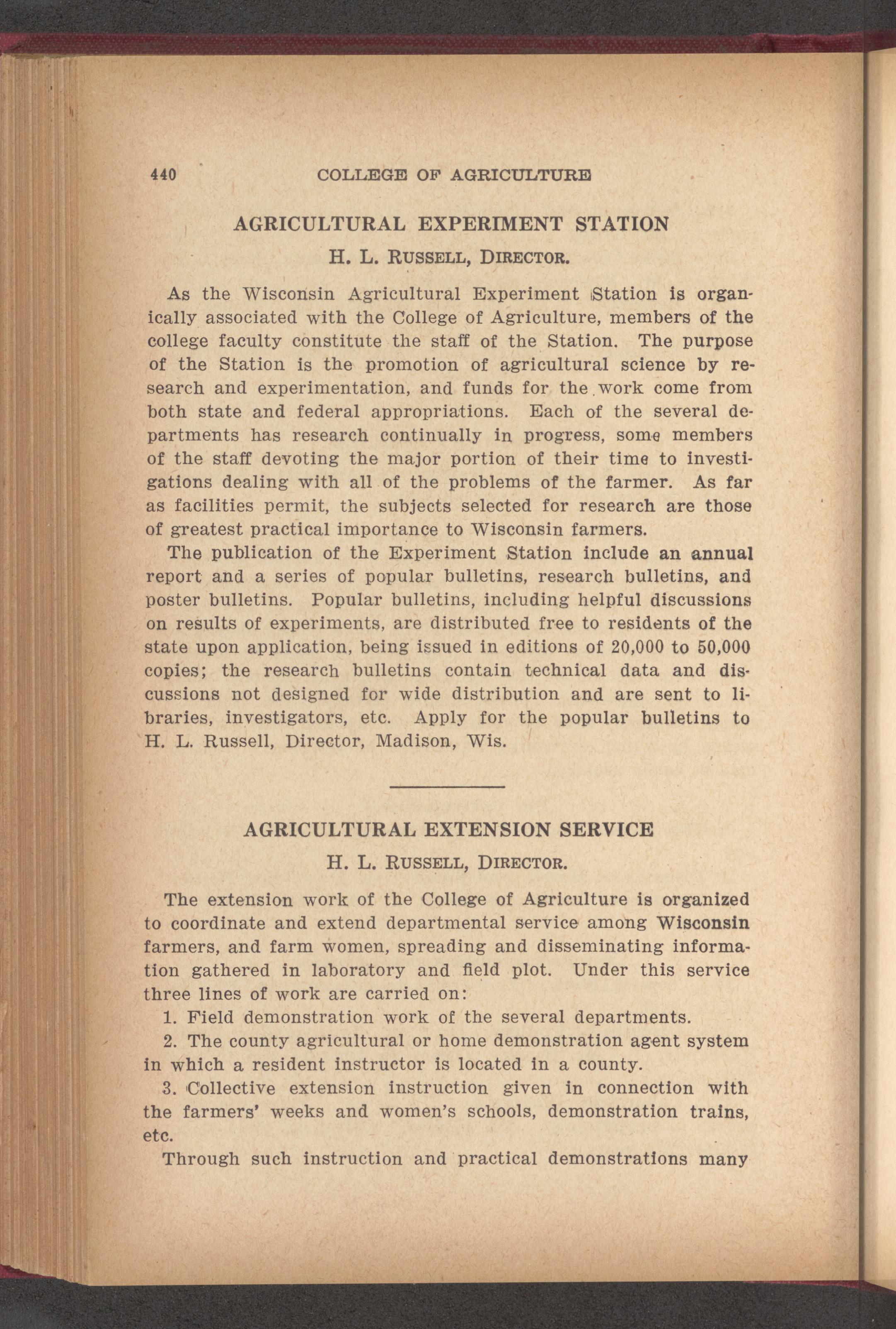 440 COLLEGE OF AGRICULTURE

AGRICULTURAL EXPERIMENT STATION

H. L. RUSSELL, DIRECTOR.

As the Wisconsin Agricultural Experiment Station is organically associated with the College of Agriculture, members of the college faculty constitute the staff of the Station. The purpose of the Station is the promotion of agricultural science by research and experimentation, and funds for the work come from both state and federal appropriations. Each of the several departments has research continually in progress, some members of the staff devoting the major portion of their time to investigations dealing with all of the problems of the farmer. As far as facilities permit, the subjects selected for research are those of greatest practical importance to Wisconsin farmers.

The publication of the Experiment Station include an annual report and a series of popular bulletins, research bulletins, and poster bulletins. Popular bulletins, including helpful discussions on results of experiments, are distributed free to residents of the state upon application, being issued in editions of 20,000 to 50,000 copies; the research bulletins contain technical data and discussions not designed for wide distribution and are sent to libraries, investigators, etc. Apply for the popular bulletins to H. L. Russell, Director, Madison, Wis.

AGRICULTURAL EXTENSION SERVICE

H. L. RUSSELL, DIRECTOR.

The extension work of the College of Agriculture is organized to coordinate and extend departmental service among Wisconsin farmers, and farm women, spreading and disseminating information gathered in laboratory and field plot. Under this service three lines of work are carried on:

1. Field demonstration work of the several departments.

2. The county agricultural or home demonstration agent system in which a resident instructor is located in a county.

3. Collective extension instruction given in connection with the farmers' weeks and women's schools, demonstration trains, etc.

Through such instruction and practical demonstrations many